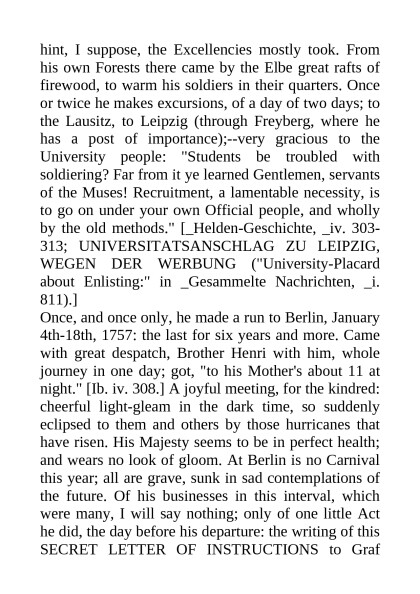 hint, I suppose, the Excellencies mostly took. From his own Forests there came by the Elbe great rafts of firewood, to warm his soldiers in their quarters. Once or twice he makes excursions, of a day of two days; to the Lausitz, to Leipzig (through Freyberg, where he has a post of importance);--very gracious to the University people: "Students be troubled with soldiering? Far from it ye learned Gentlemen, servants of the Muses! Recruitment, a lamentable necessity, is to go on under your own Official people, and wholly by the old methods." [_Helden-Geschichte, _iv. 303-313; UNIVERSITATSANSCHLAG ZU LEIPZIG, WEGEN DER WERBUNG ("University-Placard about Enlisting:" in _Gesammelte Nachrichten, _i. 811).]
Once, and once only, he made a run to Berlin, January 4th-18th, 1757: the last for six years and more. Came with great despatch, Brother Henri with him, whole journey in one day; got, "to his Mother's about 11 at night." [Ib. iv. 308.] A joyful meeting, for the kindred: cheerful light-gleam in the dark time, so suddenly eclipsed to them and others by those hurricanes that have risen. His Majesty seems to be in perfect health; and wears no look of gloom. At Berlin is no Carnival this year; all are grave, sunk in sad contemplations of the future. Of his businesses in this interval, which were many, I will say nothing; only of one little Act he did, the day before his departure: the writing of this SECRET LETTER OF INSTRUCTIONS to Graf